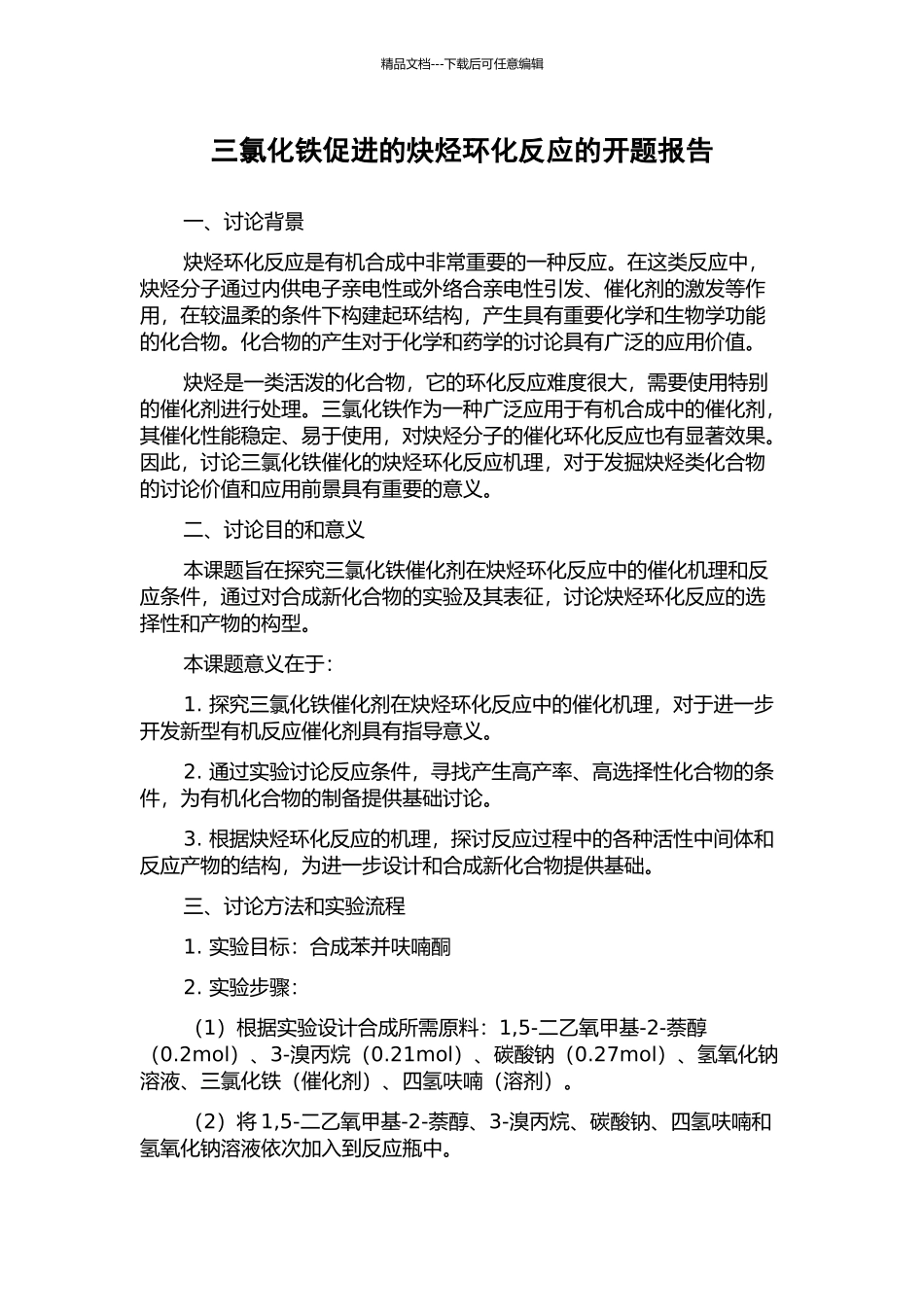 精品文档---下载后可任意编辑

三氯化铁促进的炔烃环化反应的开题报告

一、讨论背景

炔烃环化反应是有机合成中非常重要的一种反应。在这类反应中，炔烃分子通过内供电子亲电性或外络合亲电性引发、催化剂的激发等作用，在较温柔的条件下构建起环结构，产生具有重要化学和生物学功能的化合物。化合物的产生对于化学和药学的讨论具有广泛的应用价值。

炔烃是一类活泼的化合物，它的环化反应难度很大，需要使用特别的催化剂进行处理。三氯化铁作为一种广泛应用于有机合成中的催化剂，其催化性能稳定、易于使用，对炔烃分子的催化环化反应也有显著效果。因此，讨论三氯化铁催化的炔烃环化反应机理，对于发掘炔烃类化合物的讨论价值和应用前景具有重要的意义。

二、讨论目的和意义

本课题旨在探究三氯化铁催化剂在炔烃环化反应中的催化机理和反应条件，通过对合成新化合物的实验及其表征，讨论炔烃环化反应的选择性和产物的构型。

本课题意义在于：

1. 探究三氯化铁催化剂在炔烃环化反应中的催化机理，对于进一步开发新型有机反应催化剂具有指导意义。

2. 通过实验讨论反应条件，寻找产生高产率、高选择性化合物的条件，为有机化合物的制备提供基础讨论。

3. 根据炔烃环化反应的机理，探讨反应过程中的各种活性中间体和反应产物的结构，为进一步设计和合成新化合物提供基础。

三、讨论方法和实验流程

1. 实验目标：合成苯并呋喃酮

2. 实验步骤：

（1）根据实验设计合成所需原料：1,5-二乙氧甲基-2-萘醇（0.2mol）、3-溴丙烷（0.21mol）、碳酸钠（0.27mol）、氢氧化钠溶液、三氯化铁（催化剂）、四氢呋喃（溶剂）。

（2）将 1,5-二乙氧甲基-2-萘醇、3-溴丙烷、碳酸钠、四氢呋喃和氢氧化钠溶液依次加入到反应瓶中。